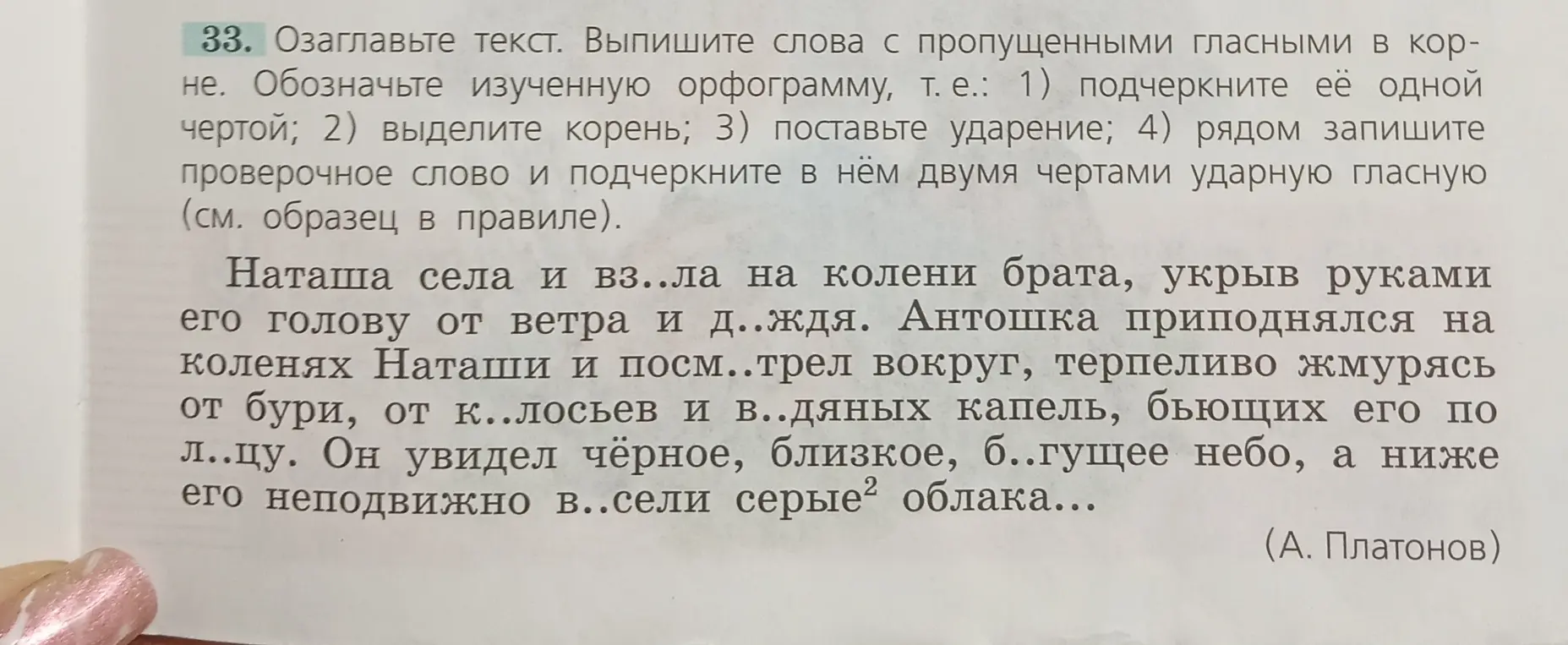 33. Озаглавьте текст. Выпишите слова с пропущенными гласными в корне. Обозначьте изученную орфограмму, т. е.: 1) подчеркните её одной чертой; 2) выделите корень; 3) поставьте ударение; 4) рядом запишите проверочное слово и подчеркните в нём двумя чертами ударную гласную (см. образец в правиле).

Наташа села и вз..ла на колени брата, укрыв руками его голову от ветра и д..ждя. Антошка приподнялся на коленях Наташи и посм..трел вокруг, терпеливо жмурясь от бури, от к..лосьев и в..дяных капель, бьющих его по л..цу. Он увидел чёрное, близкое, б..гущее небо, а ниже его неподвижно в..сели серые$^2$ облака...

(А. Платонов)